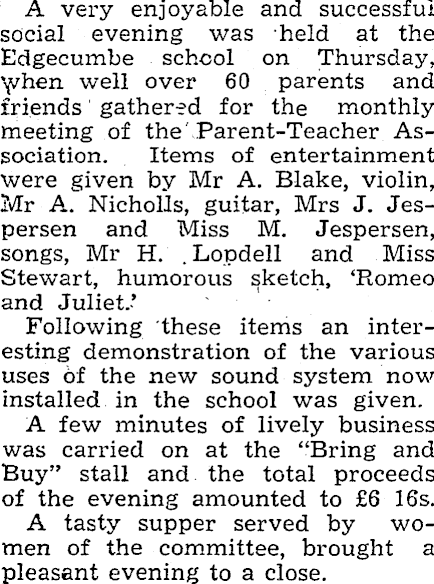 A very enjoyable and successful social evening was held at the Edgecumbe school on Thursday, when well over 60 parents and friends gathered for the monthly meeting of the Parent-Teacher Association. Items of entertainment were given by Mr A. Blake, violin, Mr A. Nicholls, guitar, Mrs J. Jespersen and Miss M. Jespersen, songs, Mr H. Lopdell and Miss Stewart, humorous sketch, 'Romeo and Juliet.'

Following these items an interesting demonstration of the various uses of the new sound system now installed in the school was given.

A few minutes of lively business was carried on at the "Bring and Buy" stall and the total proceeds of the evening amounted to £6 16s.

A tasty supper served by women of the committee, brought a pleasant evening to a close.